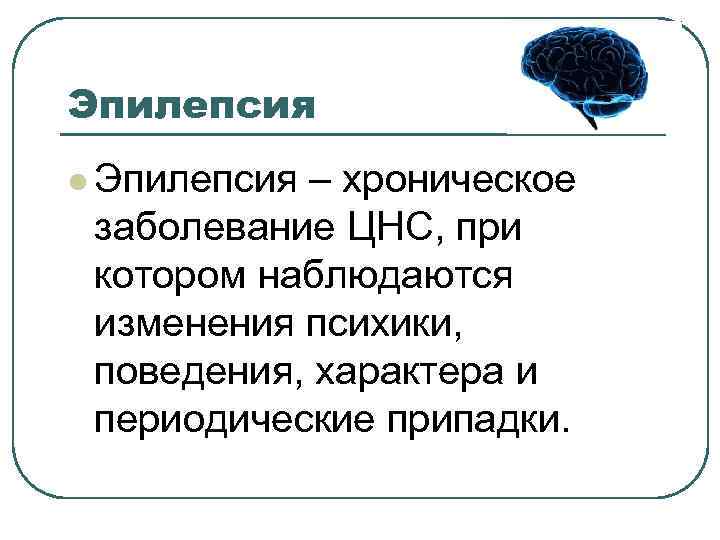 Эпилепсия

• Эпилепсия – хроническое заболевание ЦНС, при котором наблюдаются изменения психики, поведения, характера и периодические припадки.